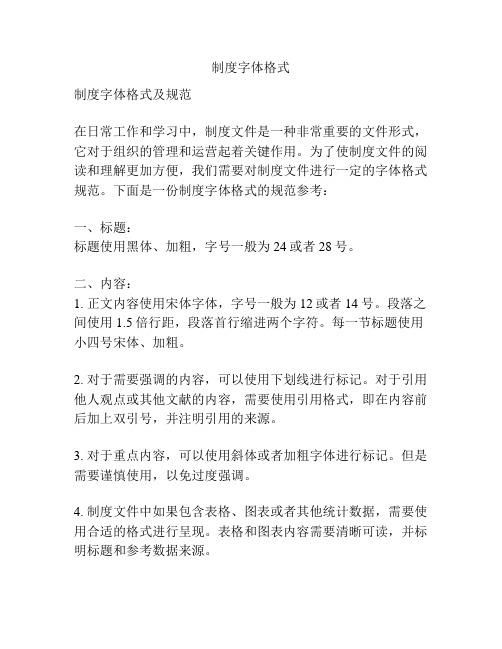 制度字体格式

制度字体格式及规范

在日常工作和学习中，制度文件是一种非常重要的文件形式，它对于组织的管理和运营起着关键作用。为了使制度文件的阅读和理解更加方便，我们需要对制度文件进行一定的字体格式规范。下面是一份制度字体格式的规范参考：

一、标题：
标题使用黑体、加粗，字号一般为 24 或者 28 号。

二、内容：
1. 正文内容使用宋体字体，字号一般为 12 或者 14 号。段落之间使用 1.5 倍行距，段落首行缩进两个字符。每一节标题使用小四号宋体、加粗。

2. 对于需要强调的内容，可以使用下划线进行标记。对于引用他人观点或其他文献的内容，需要使用引用格式，即在内容前后加上双引号，并注明引用的来源。

3. 对于重点内容，可以使用斜体或者加粗字体进行标记。但是需要谨慎使用，以免过度强调。

4. 制度文件中如果包含表格、图表或者其他统计数据，需要使用合适的格式进行呈现。表格和图表内容需要清晰可读，并标明标题和参考数据来源。